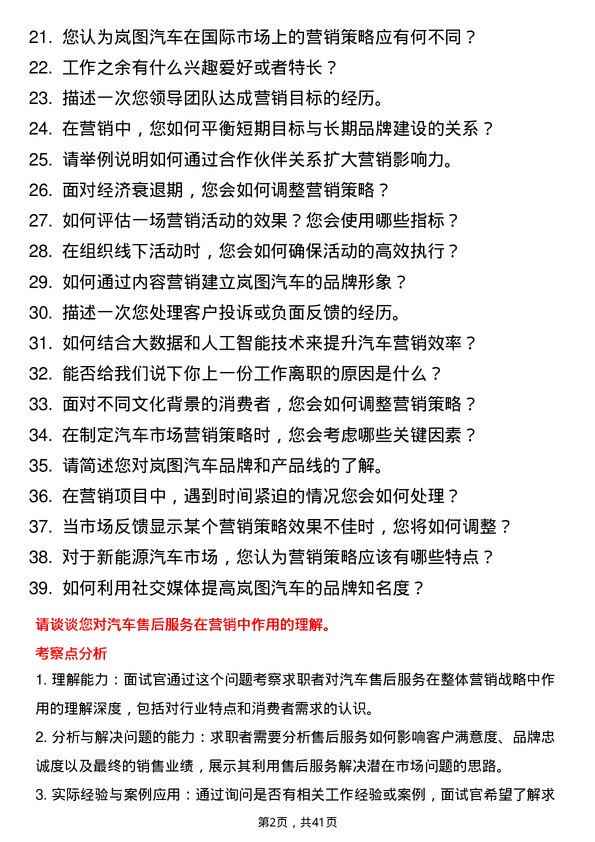 21. 您认为岚图汽车在国际市场上的营销策略应有何不同？
22. 工作之余有什么兴趣爱好或者特长？
23. 描述一次您领导团队达成营销目标的经历。
24. 在营销中，您如何平衡短期目标与长期品牌建设的关系？
25. 请举例说明如何通过合作伙伴关系扩大营销影响力。
26. 面对经济衰退期，您会如何调整营销策略？
27. 如何评估一场营销活动的效果？您会使用哪些指标？
28. 在组织线下活动时，您会如何确保活动的高效执行？
29. 如何通过内容营销建立岚图汽车的品牌形象？
30. 描述一次您处理客户投诉或负面反馈的经历。
31. 如何结合大数据和人工智能技术来提升汽车营销效率？
32. 能否给我们说下你上一份工作离职的原因是什么？
33. 面对不同文化背景的消费者，您会如何调整营销策略？
34. 在制定汽车市场营销策略时，您会考虑哪些关键因素？
35. 请简述您对岚图汽车品牌和产品线的了解。
36. 在营销项目中，遇到时间紧迫的情况您会如何处理？
37. 当市场反馈显示某个营销策略效果不佳时，您将如何调整？
38. 对于新能源汽车市场，您认为营销策略应该有哪些特点？
39. 如何利用社交媒体提高岚图汽车的品牌知名度？

请谈谈您对汽车售后服务在营销中作用的理解。

考察点分析

1. 理解能力：面试官通过这个问题考察求职者对汽车售后服务在整体营销战略中作用的理解深度，包括对行业特点和消费者需求的认识。

2. 分析与解决问题的能力：求职者需要分析售后服务如何影响客户满意度、品牌忠诚度以及最终的销售业绩，展示其利用售后服务解决潜在市场问题的思路。

3. 实际经验与案例应用：通过询问是否有相关工作经验或案例，面试官希望了解求

第2页，共41页